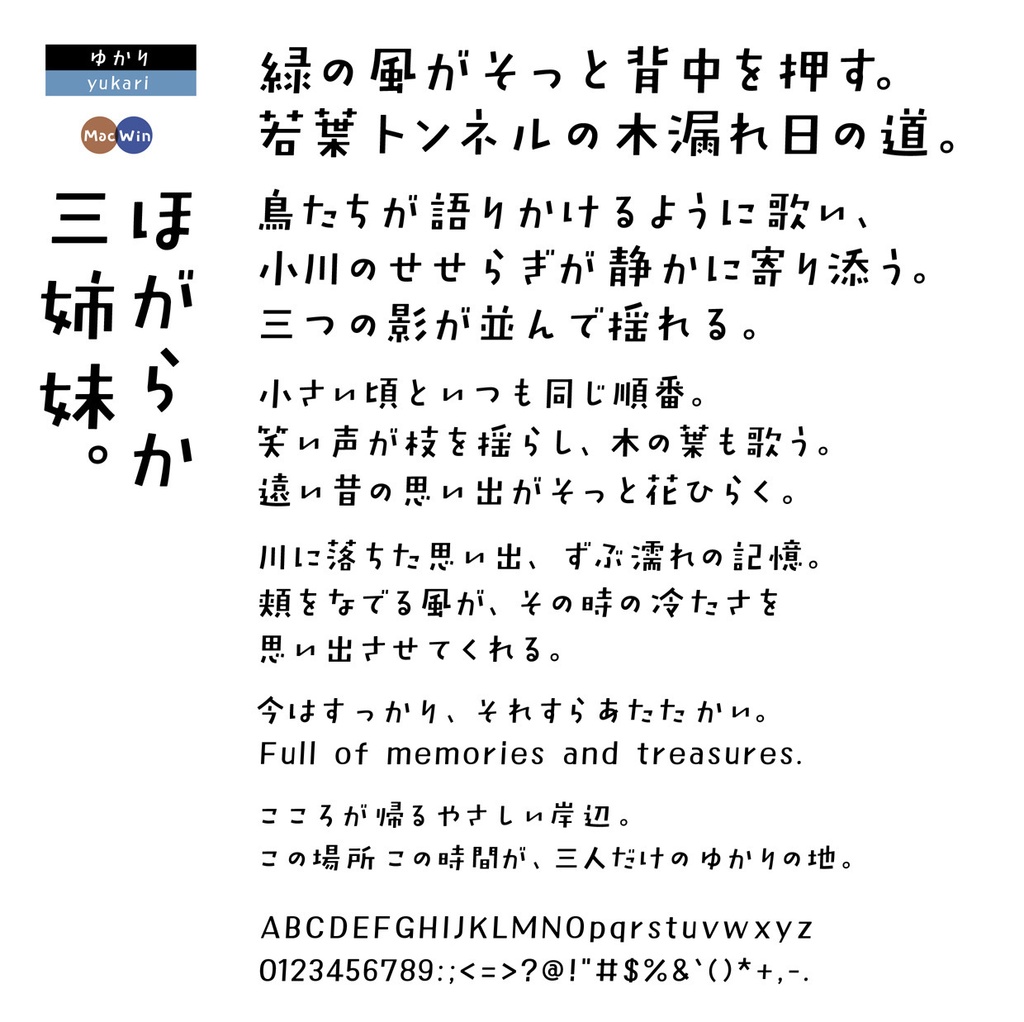 ゆかり
yukari

Mac Win

ほがらか
三姉妹。

緑の風がそっと背中を押す。
若葉トンネルの木漏れ日の道。

鳥たちが語りかけるように歌い、
小川のせせらぎが静かに寄り添う。
三つの影が並んで揺れる。

小さい頃といつも同じ順番。
笑い声が枝を揺らし、木の葉も歌う。
遠い昔の思い出がそっと花ひらく。

川に落ちた思い出、ずぶ濡れの記憶。
頬をなでる風が、その時の冷たさを
思い出させてくれる。

今はすっかり、それすらあたたかい。
Full of memories and treasures.

こころが帰るやさしい岸辺。
この場所この時間が、三人だけのゆかりの地。

ABCDEFGHIJKLMNOpqrstuvwxyz
0123456789:;<=>?@!"#$%&`()*+,-.